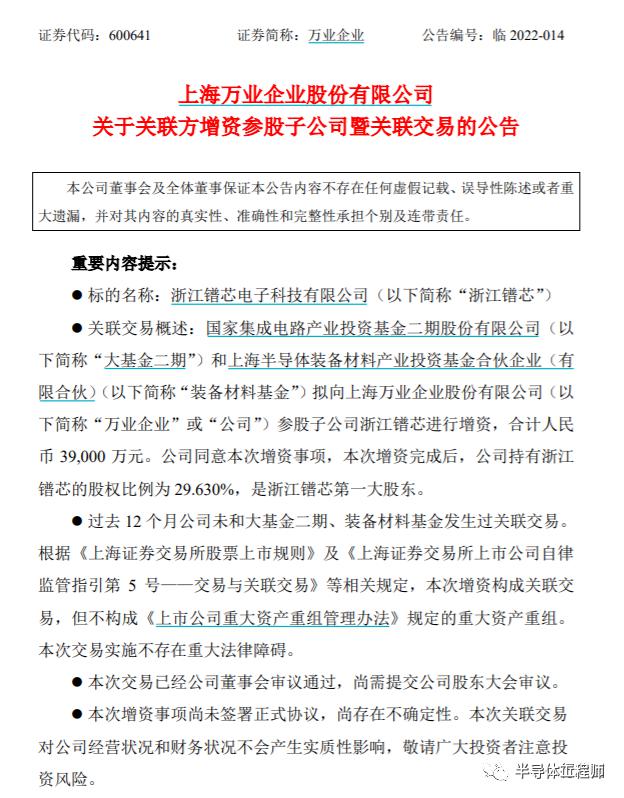 证券代码：600641　　　证券简称：万业企业　　　公告编号：临 2022-014

上海万业企业股份有限公司
关于关联方增资参股子公司暨关联交易的公告

本公司董事会及全体董事保证本公告内容不存在任何虚假记载、误导性陈述或者重大遗漏，并对其内容的真实性、准确性和完整性承担个别及连带责任。

重要内容提示：

● 标的名称：浙江镨芯电子科技有限公司（以下简称“浙江镨芯”）

● 关联交易概述：国家集成电路产业投资基金二期股份有限公司（以下简称“大基金二期”）和上海半导体装备材料产业投资基金合伙企业（有限合伙）（以下简称“装备材料基金”）拟向上海万业企业股份有限公司（以下简称“万业企业”或“公司”）参股子公司浙江镨芯进行增资，合计人民币 39,000 万元。公司同意本次增资事项，本次增资完成后，公司持有浙江镨芯的股权比例为 29.630%，是浙江镨芯第一大股东。

● 过去 12 个月公司未和大基金二期、装备材料基金发生过关联交易。根据《上海证券交易所股票上市规则》及《上海证券交易所上市公司自律监管指引第 5 号——交易与关联交易》等相关规定，本次增资构成关联交易，但不构成《上市公司重大资产重组管理办法》规定的重大资产重组。本次交易实施不存在重大法律障碍。

● 本次交易已经公司董事会审议通过，尚需提交公司股东大会审议。

● 本次增资事项尚未签署正式协议，尚存在不确定性。本次关联交易对公司经营状况和财务状况不会产生实质性影响，敬请广大投资者注意投资风险。

半导体工程师